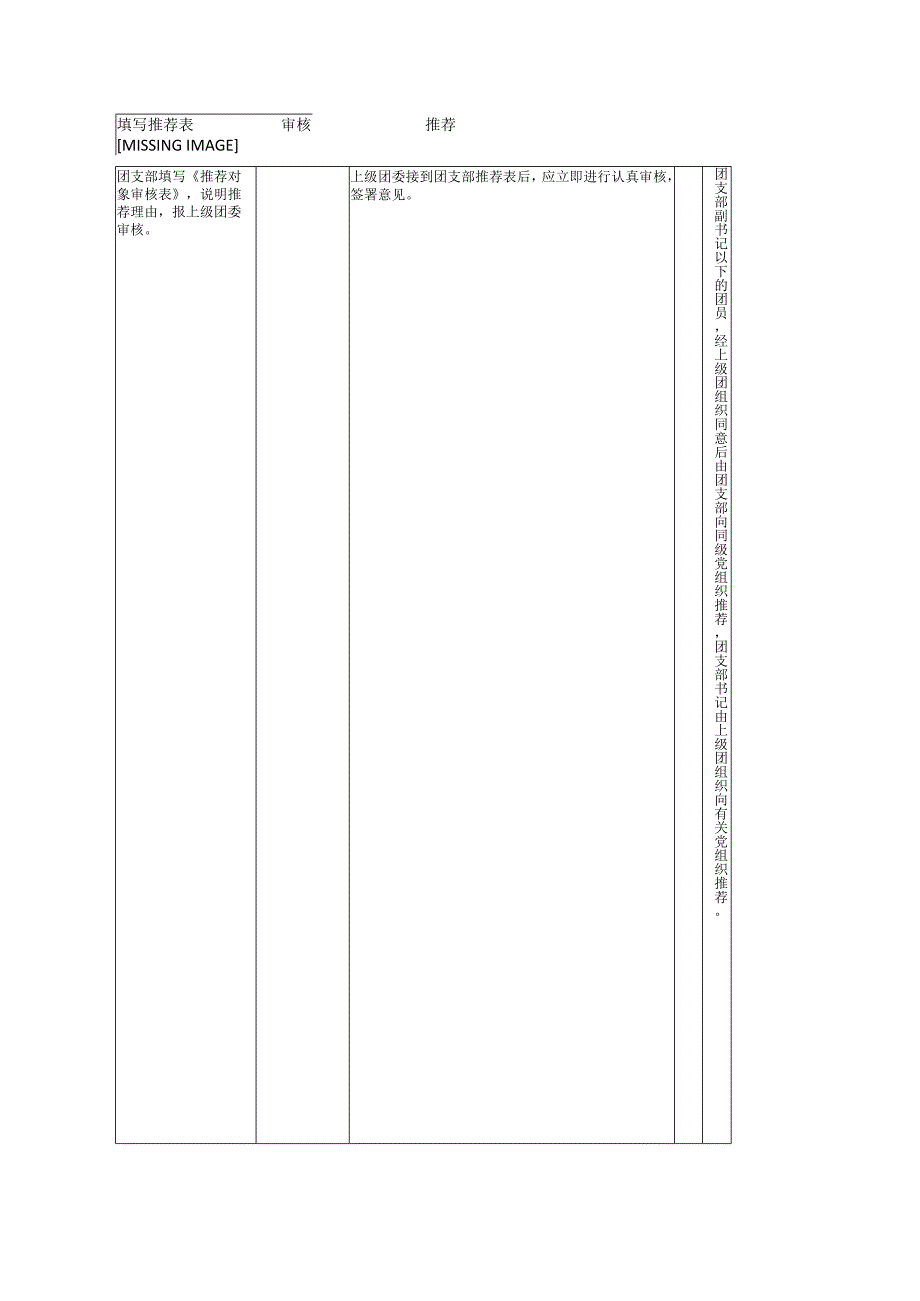 填写推荐表　　审核　　推荐
[MISSING IMAGE]

| 团支部填写《推荐对象审核表》，说明推荐理由，报上级团委审核。 | | 上级团委接到团支部推荐表后，应立即进行认真审核，签署意见。 | | 团支部副书记以下的团员，经上级团组织同意后由团支部向同级党组织推荐，团支部书记由上级团组织向有关党组织推荐。 |
|---|---|---|---|---|